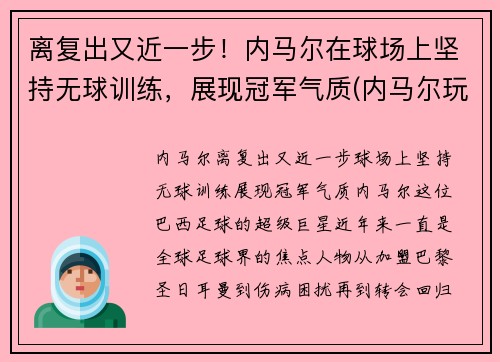 离复出又近一步！内马尔在球场上坚持无球训练，展现冠军气质(内马尔玩

内马尔离复出又近一步球场上坚持无球训练展现冠军气质内马尔这位巴西足球的超级巨星近年来一直是全球足球界的焦点人物从加盟巴黎圣日耳曼到伤病困扰再到转会回归